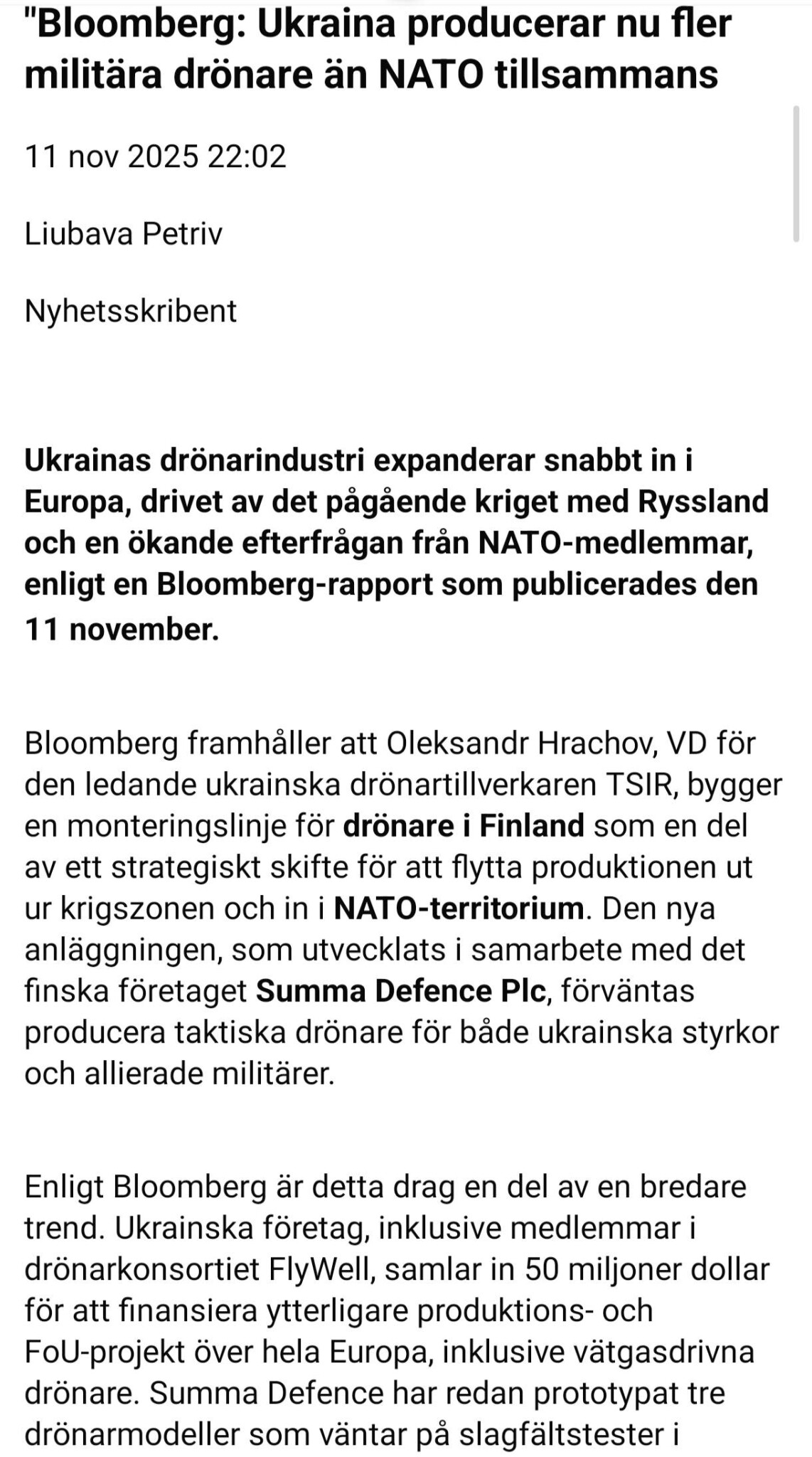 "Bloomberg: Ukraina producerar nu fler militära drönare än NATO tillsammans

11 nov 2025 22:02

Liubava Petriv

Nyhetsskribent

Ukrainas drönarindustri expanderar snabbt in i Europa, drivet av det pågående kriget med Ryssland och en ökande efterfrågan från NATO-medlemmar, enligt en Bloomberg-rapport som publicerades den 11 november.

Bloomberg framhåller att Oleksandr Hrachov, VD för den ledande ukrainska drönartillverkaren TSIR, bygger en monteringslinje för drönare i Finland som en del av ett strategiskt skifte för att flytta produktionen ut ur krigszonen och in i NATO-territorium. Den nya anläggningen, som utvecklats i samarbete med det finska företaget Summa Defence Plc, förväntas producera taktiska drönare för både ukrainska styrkor och allierade militärer.

Enligt Bloomberg är detta drag en del av en bredare trend. Ukrainska företag, inklusive medlemmar i drönarkonsortiet FlyWell, samlar in 50 miljoner dollar för att finansiera ytterligare produktions- och FoU-projekt över hela Europa, inklusive vätgasdrivna drönare. Summa Defence har redan prototypat tre drönarmodeller som väntar på slagfältstester i